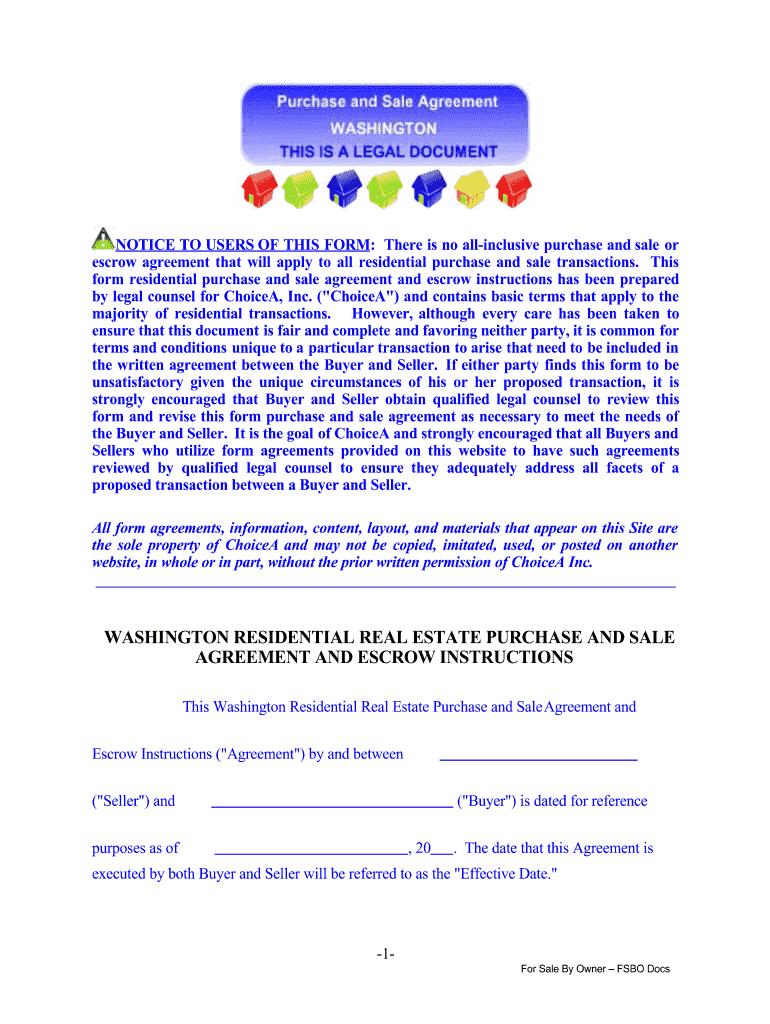 Purchase and Sale Agreement
WASHINGTON
THIS IS A LEGAL DOCUMENT

NOTICE TO USERS OF THIS FORM: There is no all-inclusive purchase and sale or escrow agreement that will apply to all residential purchase and sale transactions. This form residential purchase and sale agreement and escrow instructions has been prepared by legal counsel for ChoiceA, Inc. ("ChoiceA") and contains basic terms that apply to the majority of residential transactions. However, although every care has been taken to ensure that this document is fair and complete and favoring neither party, it is common for terms and conditions unique to a particular transaction to arise that need to be included in the written agreement between the Buyer and Seller. If either party finds this form to be unsatisfactory given the unique circumstances of his or her proposed transaction, it is strongly encouraged that Buyer and Seller obtain qualified legal counsel to review this form and revise this form purchase and sale agreement as necessary to meet the needs of the Buyer and Seller. It is the goal of ChoiceA and strongly encouraged that all Buyers and Sellers who utilize form agreements provided on this website to have such agreements reviewed by qualified legal counsel to ensure they adequately address all facets of a proposed transaction between a Buyer and Seller.

All form agreements, information, content, layout, and materials that appear on this Site are the sole property of ChoiceA and may not be copied, imitated, used, or posted on another website, in whole or in part, without the prior written permission of ChoiceA Inc.

WASHINGTON RESIDENTIAL REAL ESTATE PURCHASE AND SALE AGREEMENT AND ESCROW INSTRUCTIONS

This Washington Residential Real Estate Purchase and Sale Agreement and Escrow Instructions ("Agreement") by and between ___________________________ ("Seller") and _________________________________ ("Buyer") is dated for reference purposes as of __________________________, 20___. The date that this Agreement is executed by both Buyer and Seller will be referred to as the "Effective Date."

-1-

For Sale By Owner – FSBO Docs